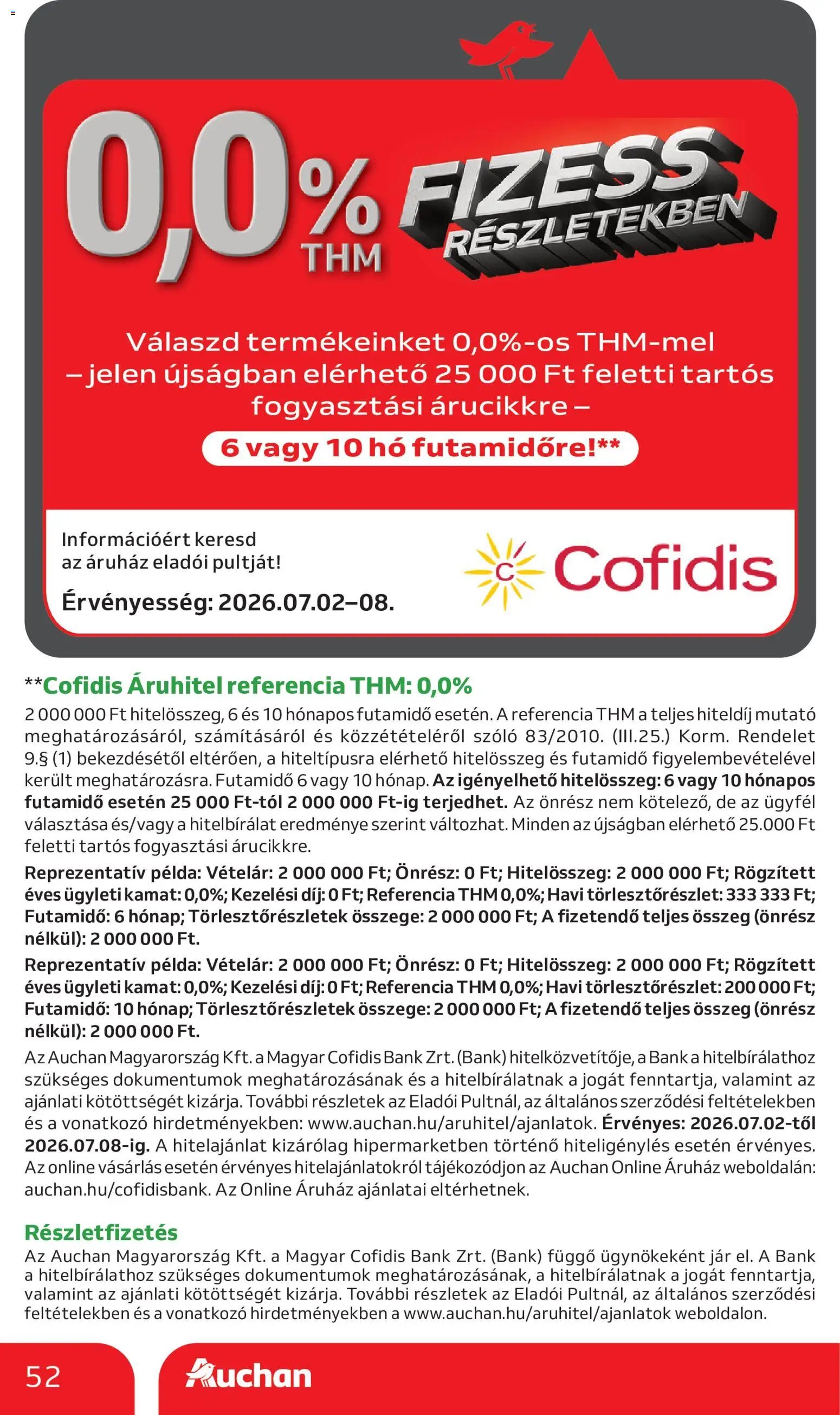 0,0% THM

FIZESS RÉSZLETEKBEN

Válaszd termékeinket 0,0%-os THM-mel – jelen újságban elérhető 25 000 Ft feletti tartós fogyasztási árucikkre –

6 vagy 10 hó futamidőre!**

Információért keresd az áruház eladói pultját!

Érvényesség: 2026.07.02–08.

Cofidis

**Cofidis Áruhitel referencia THM: 0,0%

2 000 000 Ft hitelösszeg, 6 és 10 hónapos futamidő esetén. A referencia THM a teljes hiteldíj mutató meghatározásáról, számításáról és közzétételéről szóló 83/2010. (III.25.) Korm. Rendelet 9.§ (1) bekezdésétől eltérően, a hiteltípusra elérhető hitelösszeg és futamidő figyelembevételével került meghatározásra. Futamidő 6 vagy 10 hónap. Az igényelhető hitelösszeg: 6 vagy 10 hónapos futamidő esetén 25 000 Ft-tól 2 000 000 Ft-ig terjedhet. Az önrész nem kötelező, de az ügyfél választása és/vagy a hitelbírálat eredménye szerint változhat. Minden az újságban elérhető 25.000 Ft feletti tartós fogyasztási árucikkre.

Reprezentatív példa: Vételár: 2 000 000 Ft; Önrész: 0 Ft; Hitelösszeg: 2 000 000 Ft; Rögzített éves ügyleti kamat: 0,0%; Kezelési díj: 0 Ft; Referencia THM 0,0%; Havi törlesztőrészlet: 333 333 Ft; Futamidő: 6 hónap; Törlesztőrészletek összege: 2 000 000 Ft; A fizetendő teljes összeg (önrész nélkül): 2 000 000 Ft.

Reprezentatív példa: Vételár: 2 000 000 Ft; Önrész: 0 Ft; Hitelösszeg: 2 000 000 Ft; Rögzített éves ügyleti kamat: 0,0%; Kezelési díj: 0 Ft; Referencia THM 0,0%; Havi törlesztőrészlet: 200 000 Ft; Futamidő: 10 hónap; Törlesztőrészletek összege: 2 000 000 Ft; A fizetendő teljes összeg (önrész nélkül): 2 000 000 Ft.

Az Auchan Magyarország Kft. a Magyar Cofidis Bank Zrt. (Bank) hitelközvetítője, a Bank a hitelbírálathoz szükséges dokumentumok meghatározásának és a hitelbírálatnak a jogát fenntartja, valamint az ajánlati kötöttségét kizárja. További részletek az Eladói Pultnál, az általános szerződési feltételekben és a vonatkozó hirdetményekben: www.auchan.hu/aruhitel/ajanlatok. Érvényes: 2026.07.02-től 2026.07.08-ig. A hitelajánlat kizárólag hipermarketben történő hiteligénylés esetén érvényes. Az online vásárlás esetén érvényes hitelajánlatokról tájékozódjon az Auchan Online Áruház weboldalán: auchan.hu/cofidisbank. Az Online Áruház ajánlatai eltérhetnek.

Részletfizetés

Az Auchan Magyarország Kft. a Magyar Cofidis Bank Zrt. (Bank) függő ügynökeként jár el. A Bank a hitelbírálathoz szükséges dokumentumok meghatározásának, a hitelbírálatnak a jogát fenntartja, valamint az ajánlati kötöttségét kizárja. További részletek az Eladói Pultnál, az általános szerződési feltételekben és a vonatkozó hirdetményekben a www.auchan.hu/aruhitel/ajanlatok weboldalon.

52

Auchan